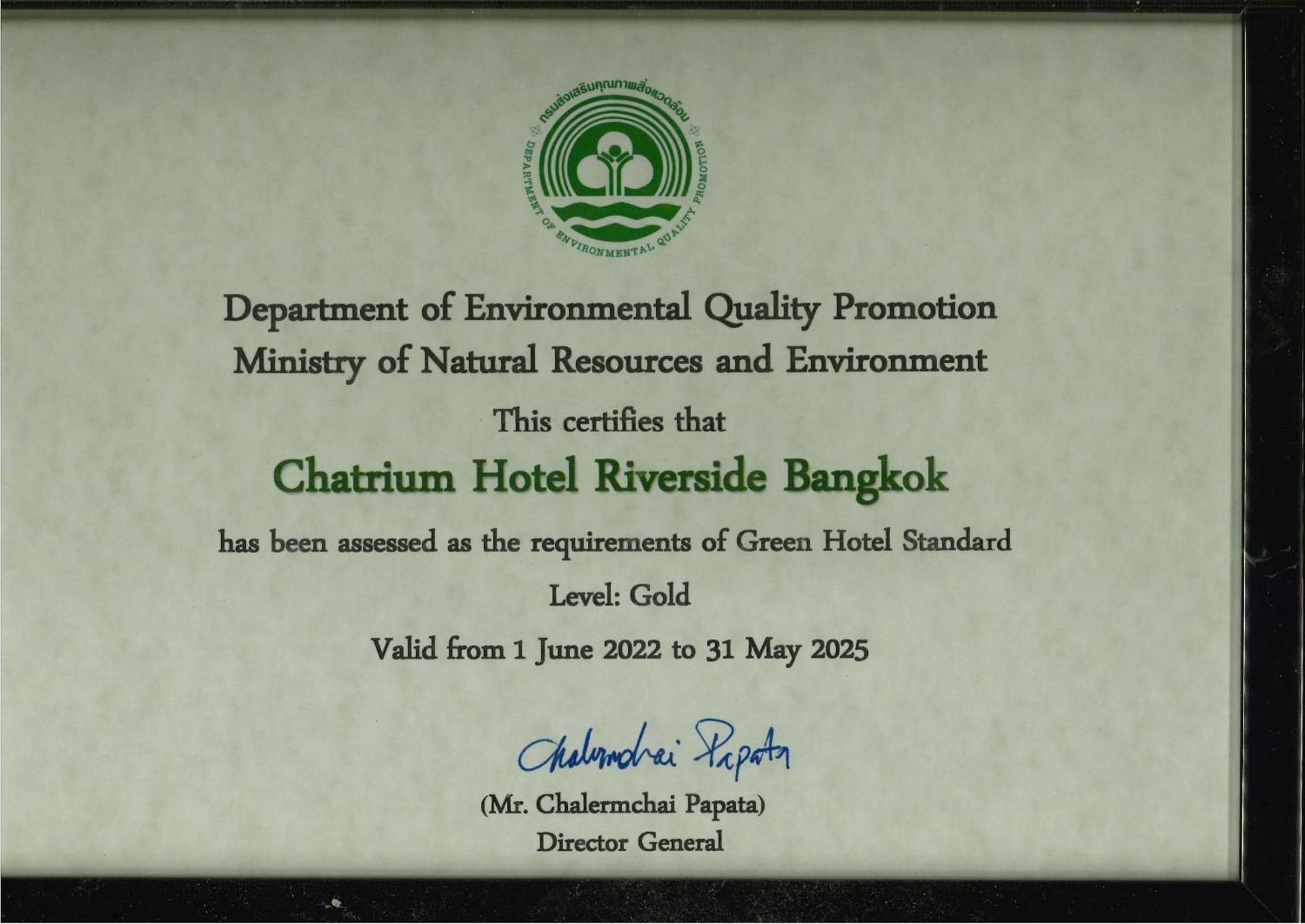 กรมส่งเสริมคุณภาพสิ่งแวดล้อม
DEPARTMENT OF ENVIRONMENTAL QUALITY PROMOTION

Department of Environmental Quality Promotion
Ministry of Natural Resources and Environment

This certifies that

Chatrium Hotel Riverside Bangkok

has been assessed as the requirements of Green Hotel Standard

Level: Gold

Valid from 1 June 2022 to 31 May 2025

Chalermchai Papata

(Mr. Chalermchai Papata)
Director General